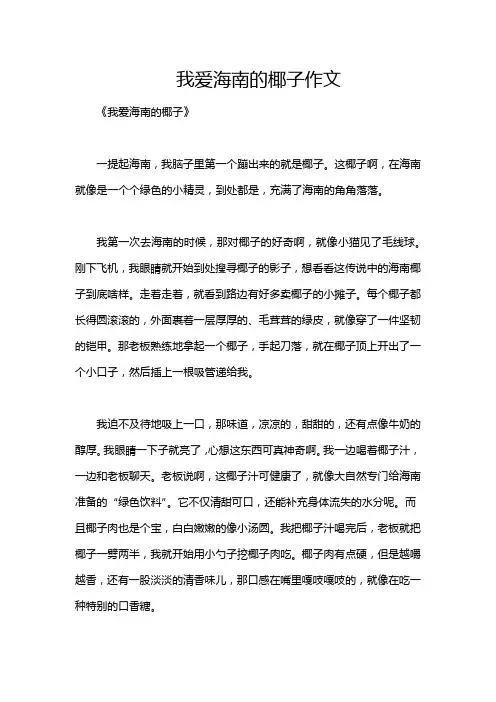 我爱海南的椰子作文

《我爱海南的椰子》

一提起海南，我脑子里第一个蹦出来的就是椰子。这椰子啊，在海南就像是一个个绿色的小精灵，到处都是，充满了海南的角角落落。

我第一次去海南的时候，那对椰子的好奇啊，就像小猫见了毛线球。刚下飞机，我眼睛就开始到处搜寻椰子的影子，想看看这传说中的海南椰子到底啥样。走着走着，就看到路边有好多卖椰子的小摊子。每个椰子都长得圆滚滚的，外面裹着一层厚厚的、毛茸茸的绿皮，就像穿了一件坚韧的铠甲。那老板熟练地拿起一个椰子，手起刀落，就在椰子顶上开出了一个小口子，然后插上一根吸管递给我。

我迫不及待地吸上一口，那味道，凉凉的，甜甜的，还有点像牛奶的醇厚。我眼睛一下子就亮了，心想这东西可真神奇啊。我一边喝着椰子汁，一边和老板聊天。老板说啊，这椰子汁可健康了，就像大自然专门给海南准备的“绿色饮料”。它不仅清甜可口，还能补充身体流失的水分呢。而且椰子肉也是个宝，白白嫩嫩的像小汤圆。我把椰子汁喝完后，老板就把椰子一劈两半，我就开始用小勺子挖椰子肉吃。椰子肉有点硬，但是越嚼越香，还有一股淡淡的清香味儿，那口感在嘴里嘎吱嘎吱的，就像在吃一种特别的口香糖。